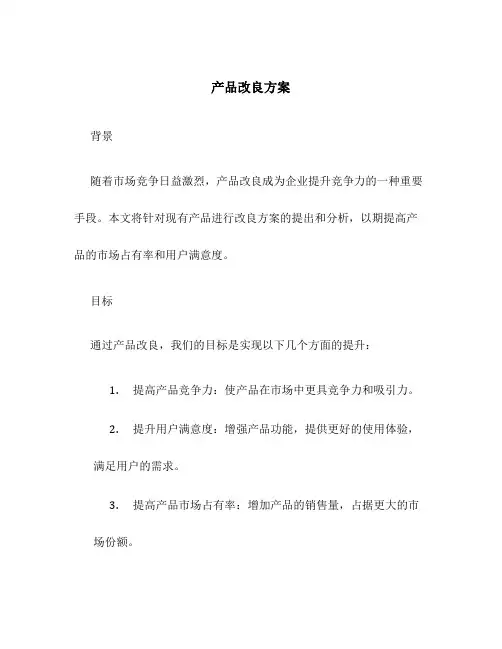 产品改良方案

背景

随着市场竞争日益激烈，产品改良成为企业提升竞争力的一种重要手段。本文将针对现有产品进行改良方案的提出和分析，以期提高产品的市场占有率和用户满意度。

目标

通过产品改良，我们的目标是实现以下几个方面的提升：

1. 提高产品竞争力：使产品在市场中更具竞争力和吸引力。

2. 提升用户满意度：增强产品功能，提供更好的使用体验，满足用户的需求。

3. 提高产品市场占有率：增加产品的销售量，占据更大的市场份额。